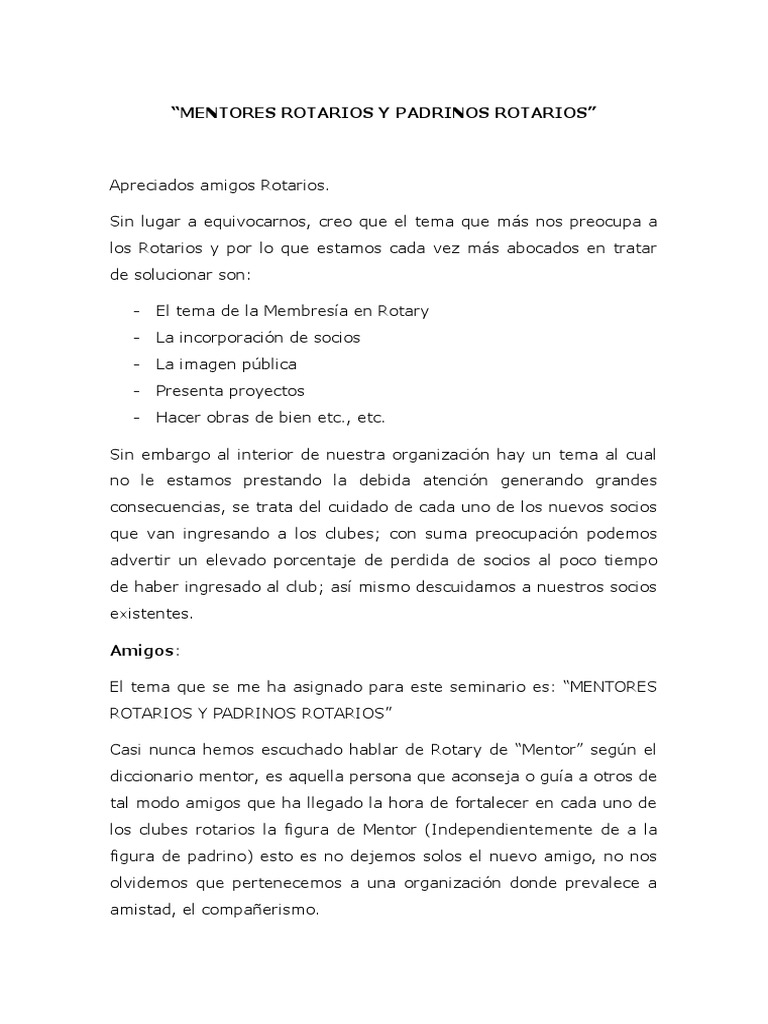 “MENTORES ROTARIOS Y PADRINOS ROTARIOS”

Apreciados amigos Rotarios.

Sin lugar a equivocarnos, creo que el tema que más nos preocupa a los Rotarios y por lo que estamos cada vez más abocados en tratar de solucionar son:

- El tema de la Membresía en Rotary
- La incorporación de socios
- La imagen pública
- Presenta proyectos
- Hacer obras de bien etc., etc.

Sin embargo al interior de nuestra organización hay un tema al cual no le estamos prestando la debida atención generando grandes consecuencias, se trata del cuidado de cada uno de los nuevos socios que van ingresando a los clubes; con suma preocupación podemos advertir un elevado porcentaje de perdida de socios al poco tiempo de haber ingresado al club; así mismo descuidamos a nuestros socios existentes.

Amigos:

El tema que se me ha asignado para este seminario es: “MENTORES ROTARIOS Y PADRINOS ROTARIOS”

Casi nunca hemos escuchado hablar de Rotary de “Mentor” según el diccionario mentor, es aquella persona que aconseja o guía a otros de tal modo amigos que ha llegado la hora de fortalecer en cada uno de los clubes rotarios la figura de Mentor (Independientemente de a la figura de padrino) esto es no dejemos solos el nuevo amigo, no nos olvidemos que pertenecemos a una organización donde prevalece a amistad, el compañerismo.